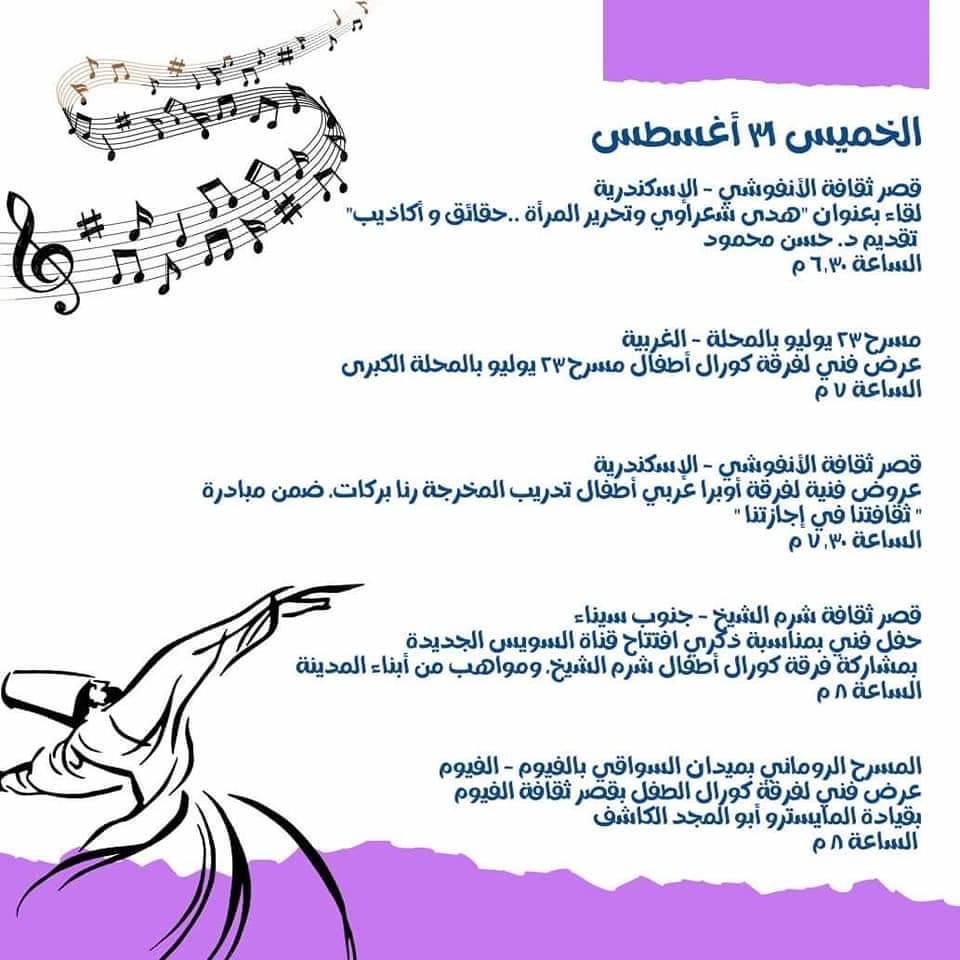 الخميس ٣١ أغسطس

قصر ثقافة الأنفوشي - الإسكندرية
لقاء بعنوان "هدى شعراوي وتحرير المرأة ..حقائق و أكاذيب"
تقديم د. حسن محمود
الساعة ٦,٣٠ م

مسرح ٢٣ يوليو بالمحلة - الغربية
عرض فني لفرقة كورال أطفال مسرح ٢٣ يوليو بالمحلة الكبرى
الساعة ٧ م

قصر ثقافة الأنفوشي - الإسكندرية
عروض فنية لفرقة أوبرا عربي أطفال تدريب المخرجة رنا بركات، ضمن مبادرة " ثقافتنا في إجازتنا "
الساعة ٧,٣٠ م

قصر ثقافة شرم الشيخ - جنوب سيناء
حفل فني بمناسبة ذكرى افتتاح قناة السويس الجديدة
بمشاركة فرقة كورال أطفال شرم الشيخ، ومواهب من أبناء المدينة
الساعة ٨ م

المسرح الروماني بميدان السواقي بالفيوم - الفيوم
عرض فني لفرقة كورال الطفل بقصر ثقافة الفيوم
بقيادة المايسترو أبو المجد الكاشف
الساعة ٨ م